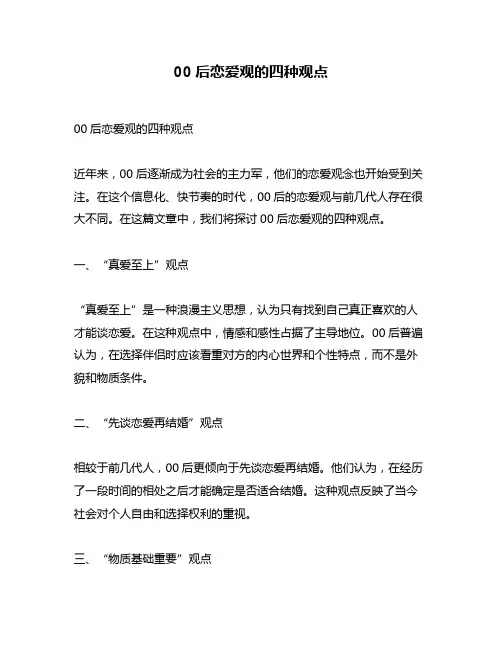 00 后恋爱观的四种观点

00 后恋爱观的四种观点

近年来，00 后逐渐成为社会的主力军，他们的恋爱观念也开始受到关注。在这个信息化、快节奏的时代，00 后的恋爱观与前几代人存在很大不同。在这篇文章中，我们将探讨 00 后恋爱观的四种观点。

一、“真爱至上”观点

“真爱至上”是一种浪漫主义思想，认为只有找到自己真正喜欢的人才能谈恋爱。在这种观点中，情感和感性占据了主导地位。00 后普遍认为，在选择伴侣时应该看重对方的内心世界和个性特点，而不是外貌和物质条件。

二、“先谈恋爱再结婚”观点

相较于前几代人，00 后更倾向于先谈恋爱再结婚。他们认为，在经历了一段时间的相处之后才能确定是否适合结婚。这种观点反映了当今社会对个人自由和选择权利的重视。

三、“物质基础重要”观点